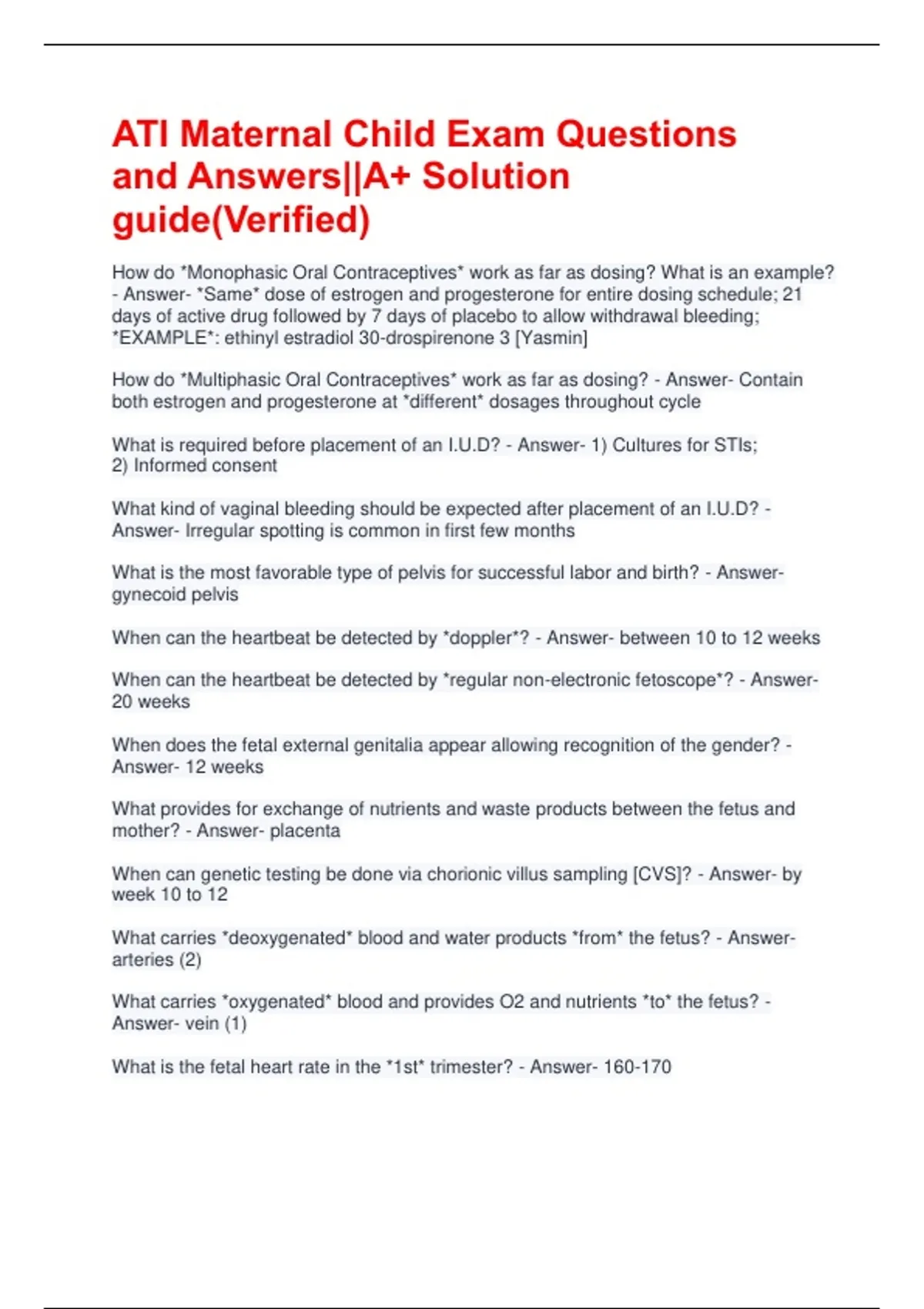 ATI Maternal Child Exam Questions and Answers||A+ Solution guide(Verified)

How do *Monophasic Oral Contraceptives* work as far as dosing? What is an example? - Answer- *Same* dose of estrogen and progesterone for entire dosing schedule; 21 days of active drug followed by 7 days of placebo to allow withdrawal bleeding; *EXAMPLE*: ethinyl estradiol 30-drospirenone 3 [Yasmin]

How do *Multiphasic Oral Contraceptives* work as far as dosing? - Answer- Contain both estrogen and progesterone at *different* dosages throughout cycle

What is required before placement of an I.U.D? - Answer- 1) Cultures for STIs; 2) Informed consent

What kind of vaginal bleeding should be expected after placement of an I.U.D? - Answer- Irregular spotting is common in first few months

What is the most favorable type of pelvis for successful labor and birth? - Answer- gynecoid pelvis

When can the heartbeat be detected by *doppler*? - Answer- between 10 to 12 weeks

When can the heartbeat be detected by *regular non-electronic fetoscope*? - Answer- 20 weeks

When does the fetal external genitalia appear allowing recognition of the gender? - Answer- 12 weeks

What provides for exchange of nutrients and waste products between the fetus and mother? - Answer- placenta

When can genetic testing be done via chorionic villus sampling [CVS]? - Answer- by week 10 to 12

What carries *deoxygenated* blood and water products *from* the fetus? - Answer- arteries (2)

What carries *oxygenated* blood and provides O2 and nutrients *to* the fetus? - Answer- vein (1)

What is the fetal heart rate in the *1st* trimester? - Answer- 160-170